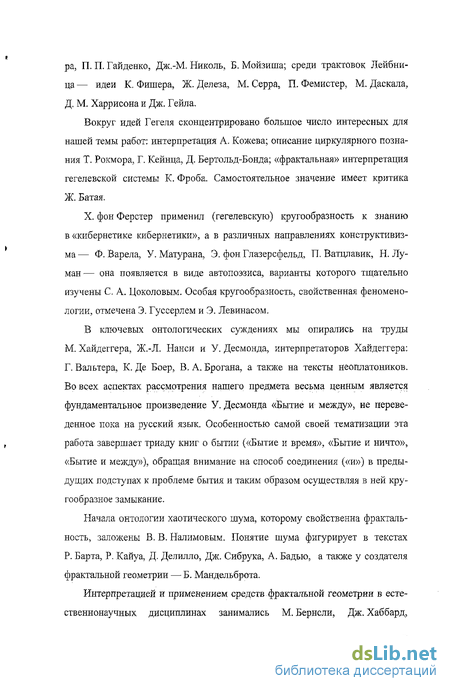 ра, П. П. Гайденко, Дж.-М. Николь, Б. Мойзиша; среди трактовок Лейбница — идеи К. Фишера, Ж. Делеза, М. Серра, П. Фемистер, М. Даскала, Д. М. Харрисона и Дж. Гейла.

Вокруг идей Гегеля сконцентрировано большое число интересных для нашей темы работ: интерпретация А. Кожева; описание циркулярного познания Т. Рокмора, Г. Кейнца, Д. Бертольд-Бонда; «фрактальная» интерпретация гегелевской системы К. Фроба. Самостоятельное значение имеет критика Ж. Батая.

Х. фон Ферстер применил (гегелевскую) кругообразность к знанию в «кибернетике кибернетики», а в различных направлениях конструктивизма — Ф. Варела, У. Матурана, Э. фон Глазерсфельд, П. Ватцлавик, Н. Луман — она появляется в виде автопоэзиса, варианты которого тщательно изучены С. А. Цоколовым. Особая кругообразность, свойственная феноменологии, отмечена Э. Гуссерлем и Э. Левинасом.

В ключевых онтологических суждениях мы опирались на труды М. Хайдеггера, Ж.-Л. Нанси и У. Десмонда, интерпретаторов Хайдеггера: Г. Вальтера, К. Де Боер, В. А. Брогана, а также на тексты неоплатоников. Во всех аспектах рассмотрения нашего предмета весьма ценным является фундаментальное произведение У. Десмонда «Бытие и между», не переведенное пока на русский язык. Особенностью самой своей тематизации эта работа завершает триаду книг о бытии («Бытие и время», «Бытие и ничто», «Бытие и между»), обращая внимание на способ соединения («и») в предыдущих подступах к проблеме бытия и таким образом осуществляя в ней кругообразное замыкание.

Начала онтологии хаотического шума, которому свойственна фрактальность, заложены В. В. Налимовым. Понятие шума фигурирует в текстах Р. Барта, Р. Кайуа, Д. Делилло, Дж. Сибрука, А. Бадью, а также у создателя фрактальной геометрии — Б. Мандельброта.

Интерпретацией и применением средств фрактальной геометрии в естественнонаучных дисциплинах занимались М. Бернсли, Дж. Хаббард,

dsLib.net
библиотека диссертаций